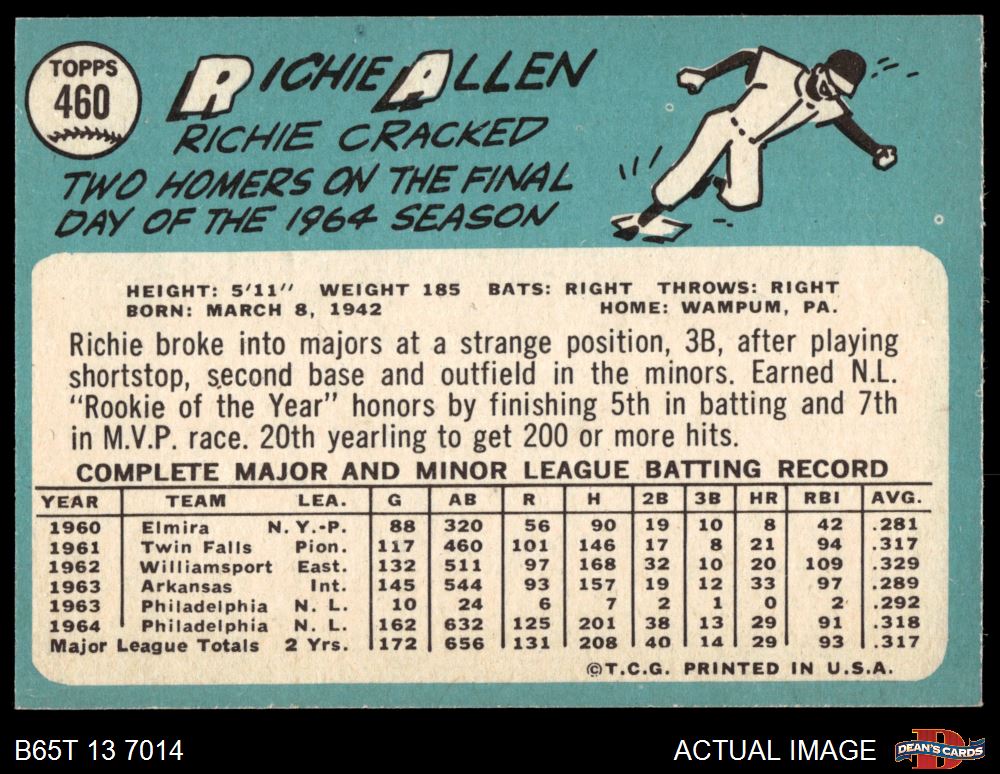 TOPPS
460

RICHIE ALLEN

RICHIE CRACKED TWO HOMERS ON THE FINAL DAY OF THE 1964 SEASON

HEIGHT: 5'11" WEIGHT 185 BATS: RIGHT THROWS: RIGHT
BORN: MARCH 8, 1942 HOME: WAMPUM, PA.

Richie broke into majors at a strange position, 3B, after playing shortstop, second base and outfield in the minors. Earned N.L. "Rookie of the Year" honors by finishing 5th in batting and 7th in M.V.P. race. 20th yearling to get 200 or more hits.

COMPLETE MAJOR AND MINOR LEAGUE BATTING RECORD

| YEAR | TEAM | LEA. | G | AB | R | H | 2B | 3B | HR | RBI | AVG. |
|---|---|---|---|---|---|---|---|---|---|---|---|
| 1960 | Elmira | N. Y.-P. | 88 | 320 | 56 | 90 | 19 | 10 | 8 | 42 | .281 |
| 1961 | Twin Falls | Pion. | 117 | 460 | 101 | 146 | 17 | 8 | 21 | 94 | .317 |
| 1962 | Williamsport | East. | 132 | 511 | 97 | 168 | 32 | 10 | 20 | 109 | .329 |
| 1963 | Arkansas | Int. | 145 | 544 | 93 | 157 | 19 | 12 | 33 | 97 | .289 |
| 1963 | Philadelphia | N. L. | 10 | 24 | 6 | 7 | 2 | 1 | 0 | 2 | .292 |
| 1964 | Philadelphia | N. L. | 162 | 632 | 125 | 201 | 38 | 13 | 29 | 91 | .318 |
| Major League Totals | | 2 Yrs. | 172 | 656 | 131 | 208 | 40 | 14 | 29 | 93 | .317 |

©T.C.G. PRINTED IN U.S.A.

B65T 13 7014

ACTUAL IMAGE

DEAN'S CARDS